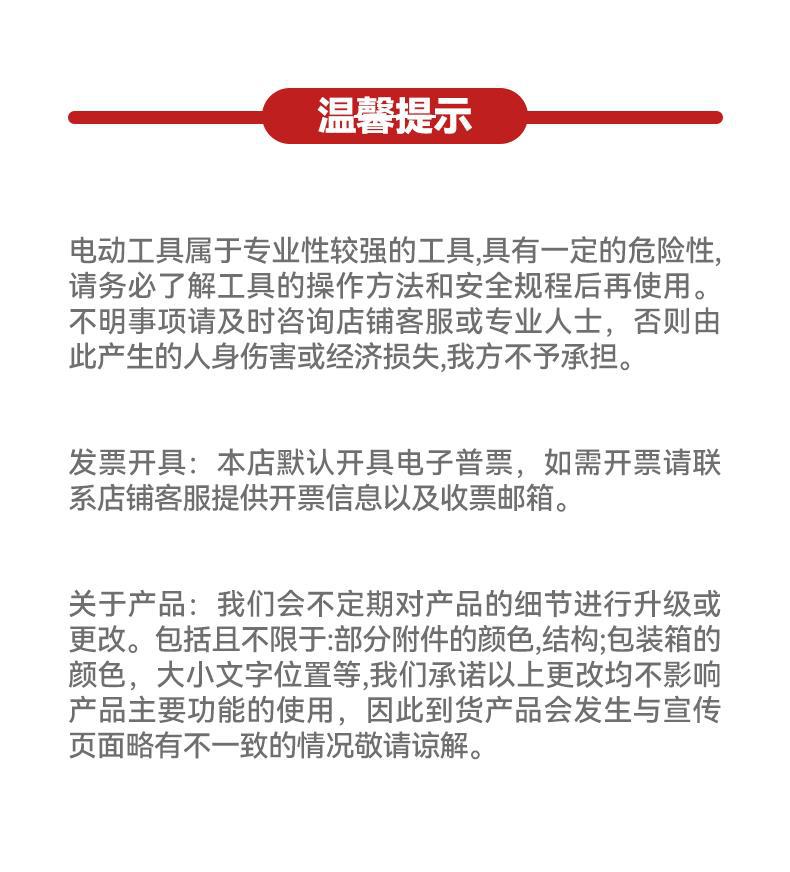 温馨提示

电动工具属于专业性较强的工具,具有一定的危险性,请务必了解工具的操作方法和安全规程后再使用。不明事项请及时咨询店铺客服或专业人士，否则由此产生的人身伤害或经济损失,我方不予承担。

发票开具：本店默认开具电子普票，如需开票请联系店铺客服提供开票信息以及收票邮箱。

关于产品：我们会不定期对产品的细节进行升级或更改。包括且不限于:部分附件的颜色,结构;包装箱的颜色，大小文字位置等,我们承诺以上更改均不影响产品主要功能的使用，因此到货产品会发生与宣传页面略有不一致的情况敬请谅解。